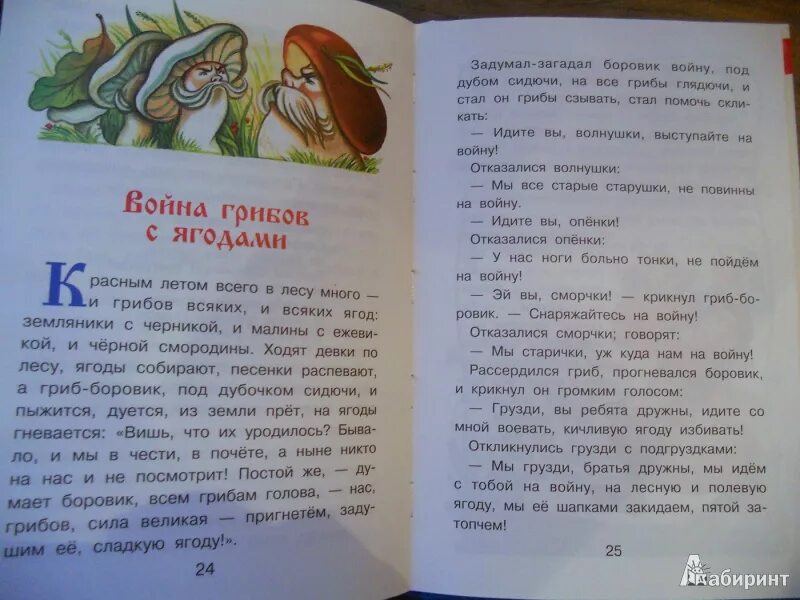 Война грибов с ягодами

Красным летом всего в лесу много — и грибов всяких, и всяких ягод: земляники с черникой, и малины с ежевикой, и чёрной смородины. Ходят девки по лесу, ягоды собирают, песенки распевают, а гриб-боровик, под дубочком сидючи, и пыжится, дуется, из земли прёт, на ягоды гневается: «Вишь, что их уродилось? Бывало, и мы в чести, в почёте, а ныне никто на нас и не посмотрит! Постой же, — думает боровик, всем грибам голова, — нас, грибов, сила великая — пригнетём, задушим её, сладкую ягоду!».

24

Задумал-загадал боровик войну, под дубом сидючи, на все грибы глядючи, и стал он грибы сзывать, стал помочь скликать:

— Идите вы, волнушки, выступайте на войну!

Отказалися волнушки:

— Мы все старые старушки, не повинны на войну.

— Идите вы, опёнки!

Отказалися опёнки:

— У нас ноги больно тонки, не пойдём на войну!

— Эй вы, сморчки! — крикнул гриб-боровик. — Снаряжайтесь на войну!

Отказалися сморчки; говорят:

— Мы старички, уж куда нам на войну!

Рассердился гриб, прогневался боровик, и крикнул он громким голосом:

— Грузди, вы ребята дружны, идите со мной воевать, кичливую ягоду избивать!

Откликнулись грузди с подгруздками:

— Мы грузди, братья дружны, мы идём с тобой на войну, на лесную и полевую ягоду, мы её шапками закидаем, пятой затопчем!

25

Лабиринт